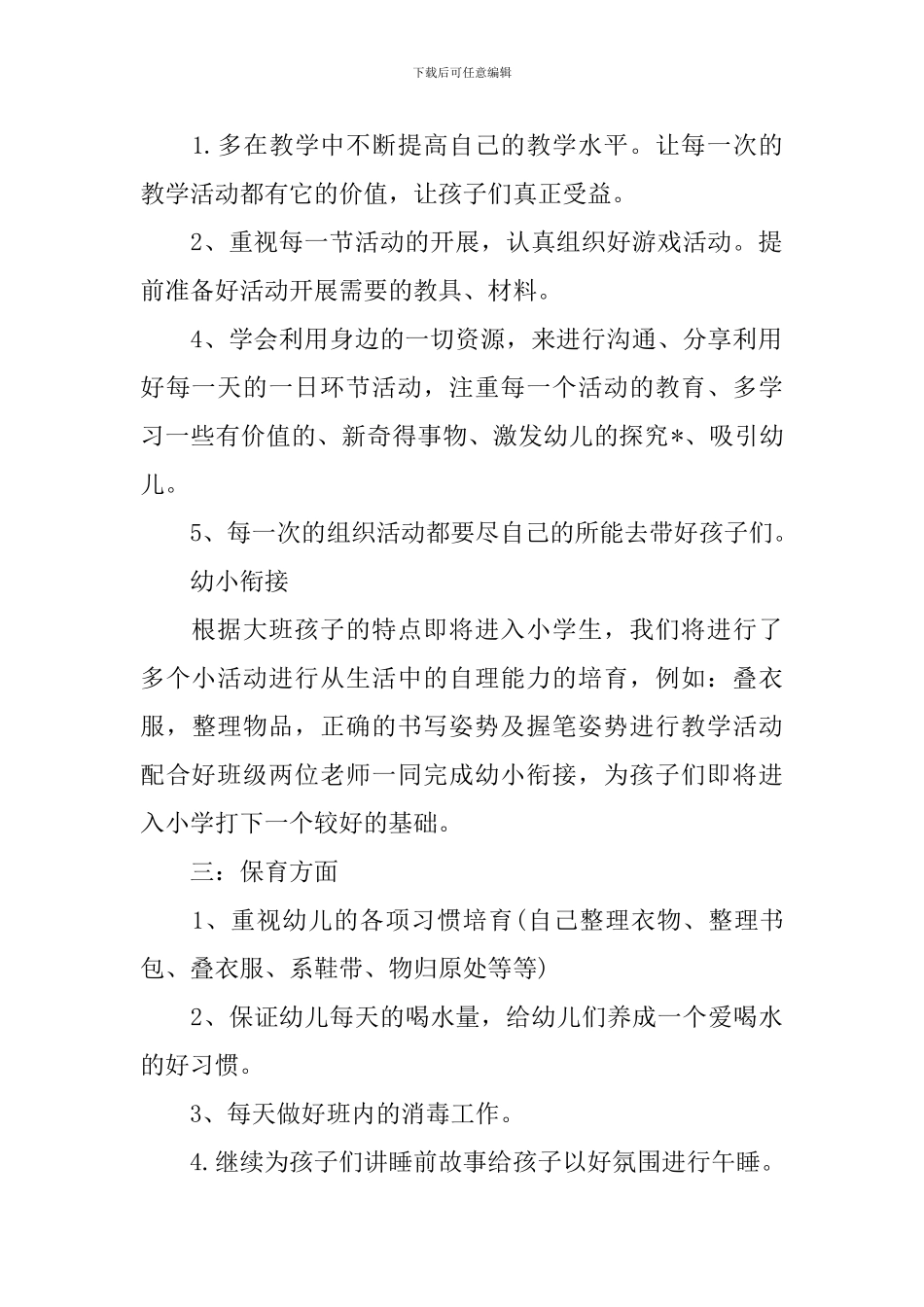 下载后可任意编辑

1.多在教学中不断提高自己的教学水平。让每一次的教学活动都有它的价值，让孩子们真正受益。

2、重视每一节活动的开展，认真组织好游戏活动。提前准备好活动开展需要的教具、材料。

4、学会利用身边的一切资源，来进行沟通、分享利用好每一天的一日环节活动，注重每一个活动的教育、多学习一些有价值的、新奇得事物、激发幼儿的探究*、吸引幼儿。

5、每一次的组织活动都要尽自己的所能去带好孩子们。

幼小衔接

根据大班孩子的特点即将进入小学生，我们将进行了多个小活动进行从生活中的自理能力的培育，例如：叠衣服，整理物品，正确的书写姿势及握笔姿势进行教学活动配合好班级两位老师一同完成幼小衔接，为孩子们即将进入小学打下一个较好的基础。

三：保育方面

1、重视幼儿的各项习惯培育(自己整理衣物、整理书包、叠衣服、系鞋带、物归原处等等)

2、保证幼儿每天的喝水量，给幼儿们养成一个爱喝水的好习惯。

3、每天做好班内的消毒工作。

4.继续为孩子们讲睡前故事给孩子以好氛围进行午睡。